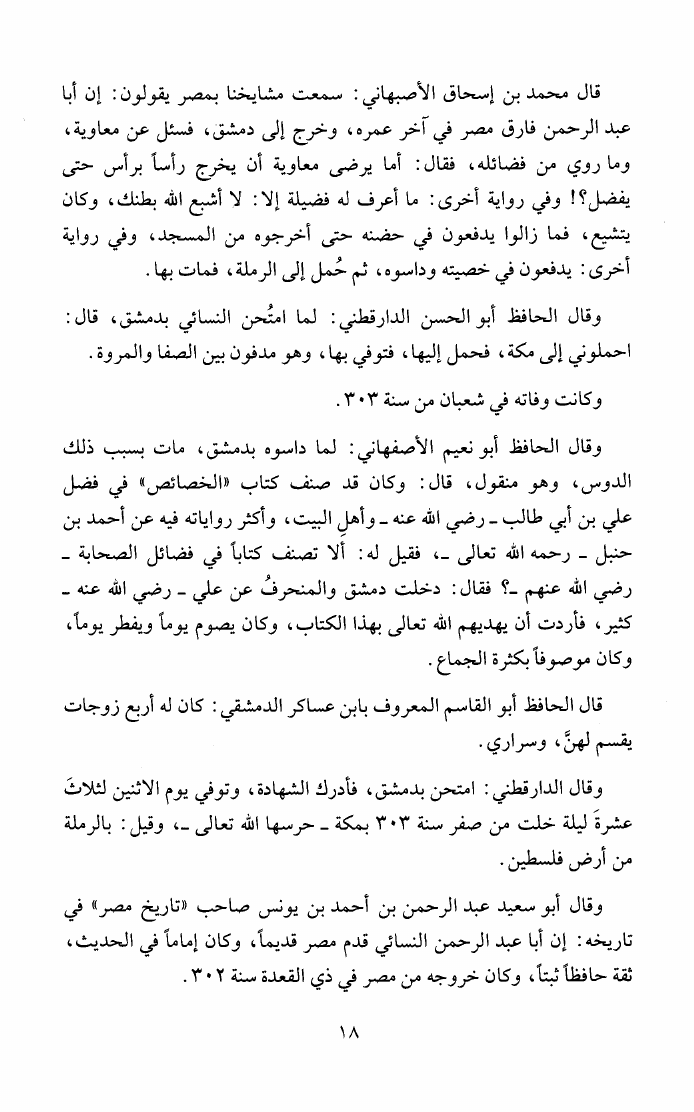 قال محمد بن إسحاق الأصبهاني: سمعت مشايخنا بمصر يقولون: إن أبا عبد الرحمن فارق مصر في آخر عمره، وخرج إلى دمشق، فسئل عن معاوية، وما روي من فضائله، فقال: أما يرضى معاوية أن يخرج رأساً برأس حتى يفضل؟! وفي رواية أخرى: ما أعرف له فضيلة إلا: لا أشبع الله بطنك، وكان يتشيع، فما زالوا يدفعون في حضنه حتى أخرجوه من المسجد، وفي رواية أخرى: يدفعون في خصيته وداسوه، ثم حُمل إلى الرملة، فمات بها.

وقال الحافظ أبو الحسن الدارقطني: لما امتُحن النسائي بدمشق، قال: احملوني إلى مكة، فحمل إليها، فتوفي بها، وهو مدفون بين الصفا والمروة.

وكانت وفاته في شعبان من سنة ٣٠٣.

وقال الحافظ أبو نعيم الأصفهاني: لما داسوه بدمشق، مات بسبب ذلك الدوس، وهو منقول، قال: وكان قد صنف كتاب «الخصائص» في فضل علي بن أبي طالب ـ رضي الله عنه ـ وأهل البيت، وأكثر رواياته فيه عن أحمد بن حنبل ـ رحمه الله تعالى ـ، فقيل له: ألا تصنف كتاباً في فضائل الصحابة ـ رضي الله عنهم ـ؟ فقال: دخلت دمشق والمنحرفُ عن علي ـ رضي الله عنه ـ كثير، فأردت أن يهديهم الله تعالى بهذا الكتاب، وكان يصوم يوماً ويفطر يوماً، وكان موصوفاً بكثرة الجماع.

قال الحافظ أبو القاسم المعروف بابن عساكر الدمشقي: كان له أربع زوجات يقسم لهنَّ، وسراري.

وقال الدارقطني: امتحن بدمشق، فأدرك الشهادة، وتوفي يوم الاثنين لثلاثَ عشرةَ ليلة خلت من صفر سنة ٣٠٣ بمكة ـ حرسها الله تعالى ـ، وقيل: بالرملة من أرض فلسطين.

وقال أبو سعيد عبد الرحمن بن أحمد بن يونس صاحب «تاريخ مصر» في تاريخه: إن أبا عبد الرحمن النسائي قدم مصر قديماً، وكان إماماً في الحديث، ثقة حافظاً ثبتاً، وكان خروجه من مصر في ذي القعدة سنة ٣٠٢.

١٨